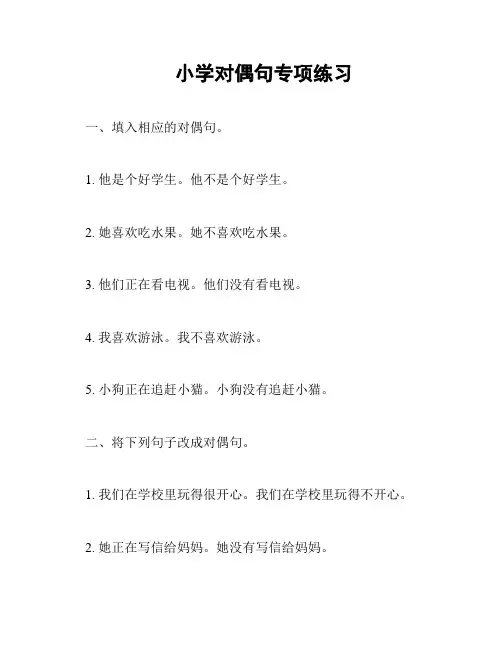 小学对偶句专项练习

一、填入相应的对偶句。

1. 他是个好学生。他不是个好学生。

2. 她喜欢吃水果。她不喜欢吃水果。

3. 他们正在看电视。他们没有看电视。

4. 我喜欢游泳。我不喜欢游泳。

5. 小狗正在追赶小猫。小狗没有追赶小猫。

二、将下列句子改成对偶句。

1. 我们在学校里玩得很开心。我们在学校里玩得不开心。

2. 她正在写信给妈妈。她没有写信给妈妈。